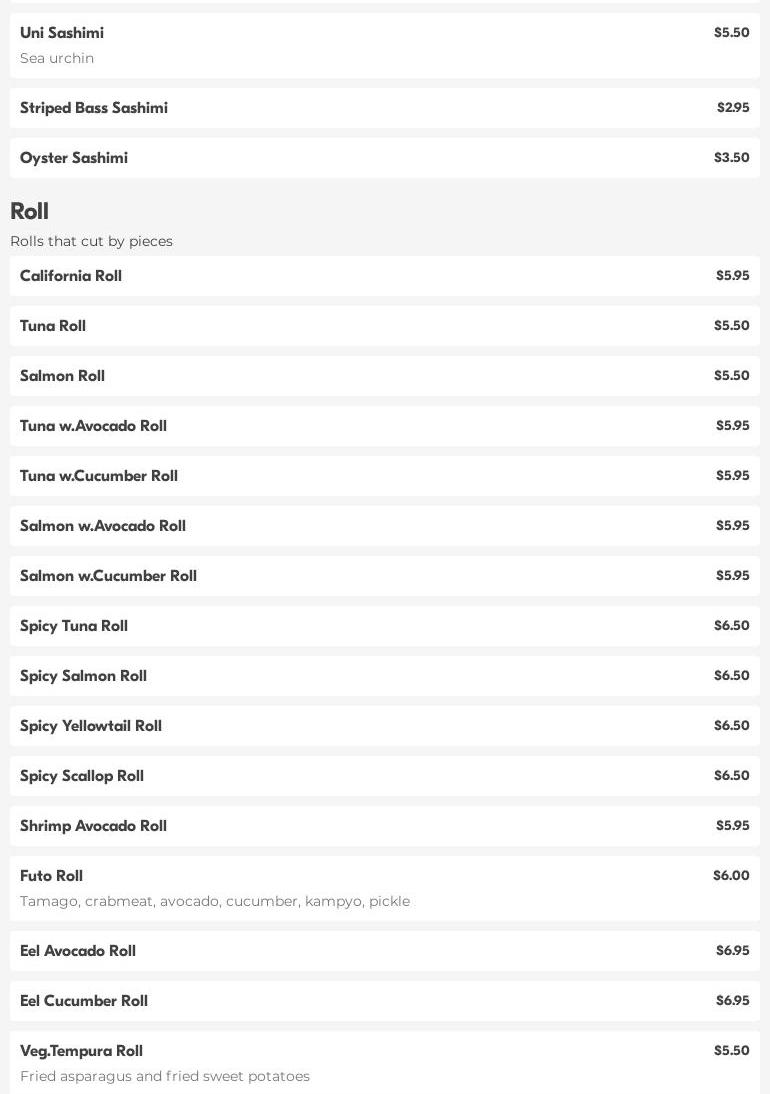 Uni Sashimi
$5.50
Sea urchin

Striped Bass Sashimi
$2.95

Oyster Sashimi
$3.50

Roll

Rolls that cut by pieces

California Roll
$5.95

Tuna Roll
$5.50

Salmon Roll
$5.50

Tuna w.Avocado Roll
$5.95

Tuna w.Cucumber Roll
$5.95

Salmon w.Avocado Roll
$5.95

Salmon w.Cucumber Roll
$5.95

Spicy Tuna Roll
$6.50

Spicy Salmon Roll
$6.50

Spicy Yellowtail Roll
$6.50

Spicy Scallop Roll
$6.50

Shrimp Avocado Roll
$5.95

Futo Roll
$6.00
Tamago, crabmeat, avocado, cucumber, kampyo, pickle

Eel Avocado Roll
$6.95

Eel Cucumber Roll
$6.95

Veg.Tempura Roll
$5.50
Fried asparagus and fried sweet potatoes